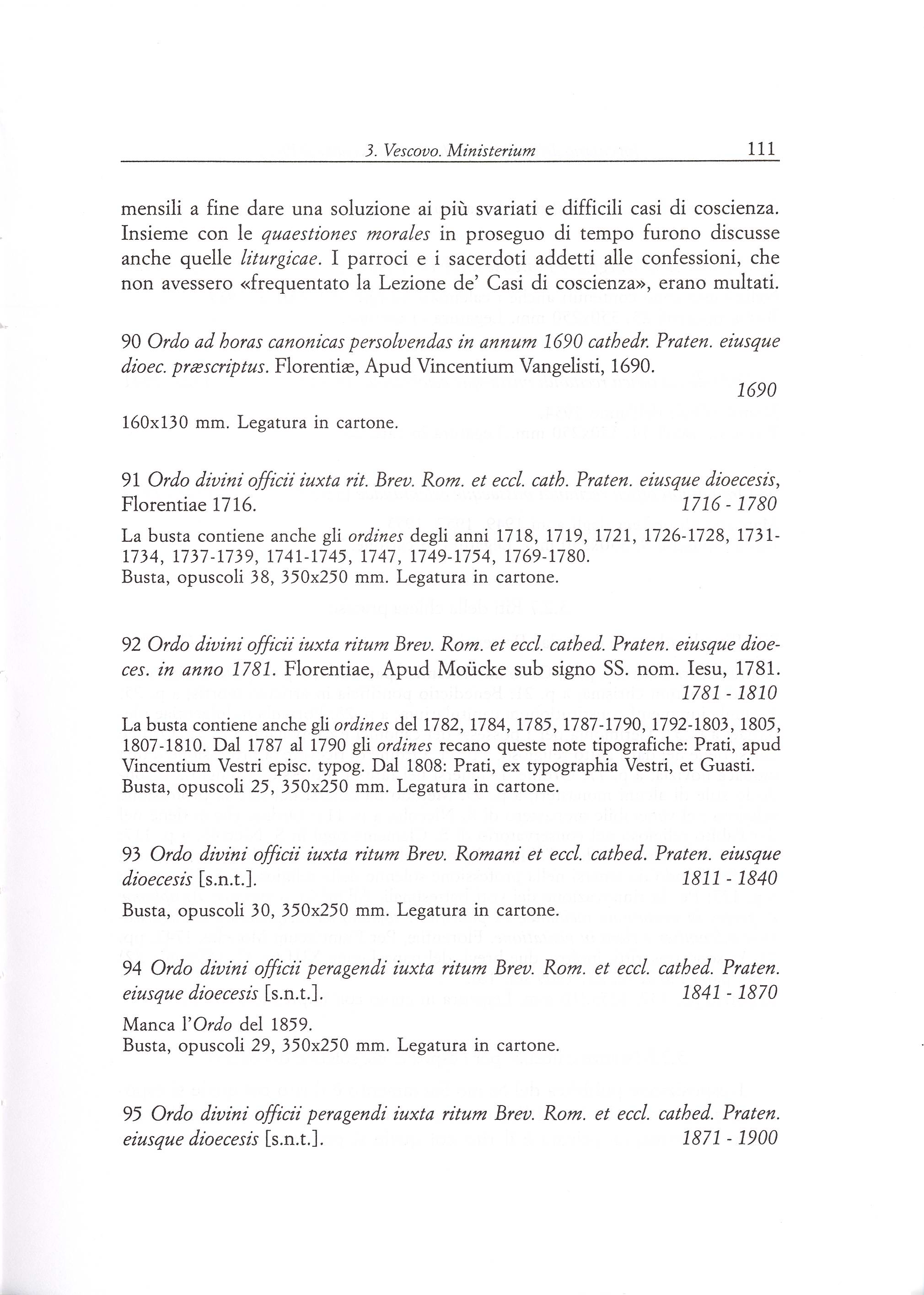 3. Vescovo. Ministerium 111

mensili a fine dare una soluzione ai più svariati e difficili casi di coscienza. Insieme con le quaestiones morales in proseguo di tempo furono discusse anche quelle liturgicae. I parroci e i sacerdoti addetti alle confessioni, che non avessero «frequentato la Lezione de' Casi di coscienza», erano multati.

90 Ordo ad horas canonicas persolvendas in annum 1690 cathedr. Praten. eiusque dioec. præscriptus. Florentiæ, Apud Vincentium Vangelisti, 1690.
1690

160x130 mm. Legatura in cartone.

91 Ordo divini officii iuxta rit. Brev. Rom. et eccl. cath. Praten. eiusque dioecesis, Florentiae 1716. 1716 - 1780

La busta contiene anche gli ordines degli anni 1718, 1719, 1721, 1726-1728, 1731-1734, 1737-1739, 1741-1745, 1747, 1749-1754, 1769-1780.
Busta, opuscoli 38, 350x250 mm. Legatura in cartone.

92 Ordo divini officii iuxta ritum Brev. Rom. et eccl. cathed. Praten. eiusque dioeces. in anno 1781. Florentiae, Apud Moücke sub signo SS. nom. Iesu, 1781.
1781 - 1810

La busta contiene anche gli ordines del 1782, 1784, 1785, 1787-1790, 1792-1803, 1805, 1807-1810. Dal 1787 al 1790 gli ordines recano queste note tipografiche: Prati, apud Vincentium Vestri episc. typog. Dal 1808: Prati, ex typographia Vestri, et Guasti.
Busta, opuscoli 25, 350x250 mm. Legatura in cartone.

93 Ordo divini officii iuxta ritum Brev. Romani et eccl. cathed. Praten. eiusque dioecesis [s.n.t.]. 1811 - 1840

Busta, opuscoli 30, 350x250 mm. Legatura in cartone.

94 Ordo divini officii peragendi iuxta ritum Brev. Rom. et eccl. cathed. Praten. eiusque dioecesis [s.n.t.]. 1841 - 1870

Manca l'Ordo del 1859.
Busta, opuscoli 29, 350x250 mm. Legatura in cartone.

95 Ordo divini officii peragendi iuxta ritum Brev. Rom. et eccl. cathed. Praten. eiusque dioecesis [s.n.t.]. 1871 - 1900